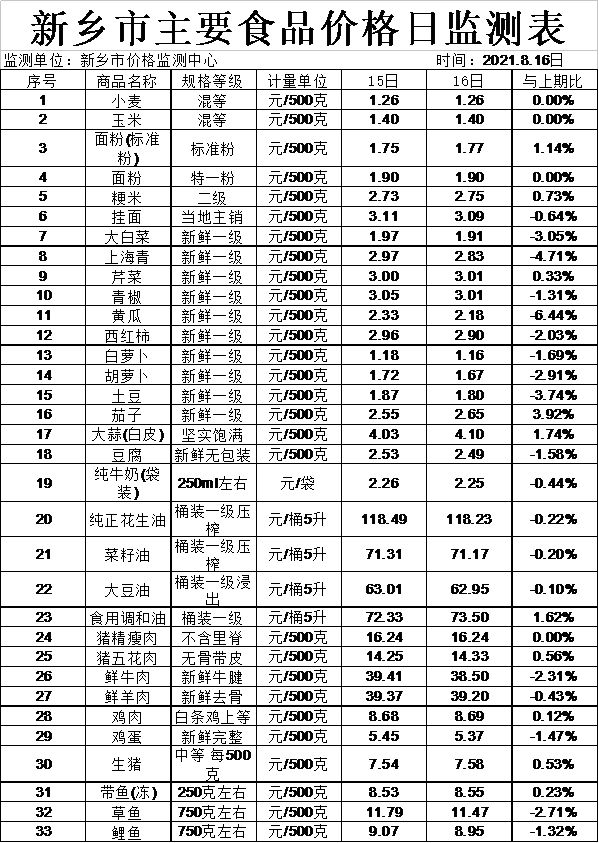 新乡市主要食品价格日监测表

监测单位：新乡市价格监测中心 时间：2021.8.16日

| 序号 | 商品名称 | 规格等级 | 计量单位 | 15日 | 16日 | 与上期比 |
|---|---|---|---|---|---|---|
| 1 | 小麦 | 混等 | 元/500克 | 1.26 | 1.26 | 0.00% |
| 2 | 玉米 | 混等 | 元/500克 | 1.40 | 1.40 | 0.00% |
| 3 | 面粉(标准粉) | 标准粉 | 元/500克 | 1.75 | 1.77 | 1.14% |
| 4 | 面粉 | 特一粉 | 元/500克 | 1.90 | 1.90 | 0.00% |
| 5 | 粳米 | 二级 | 元/500克 | 2.73 | 2.75 | 0.73% |
| 6 | 挂面 | 当地主销 | 元/500克 | 3.11 | 3.09 | -0.64% |
| 7 | 大白菜 | 新鲜一级 | 元/500克 | 1.97 | 1.91 | -3.05% |
| 8 | 上海青 | 新鲜一级 | 元/500克 | 2.97 | 2.83 | -4.71% |
| 9 | 芹菜 | 新鲜一级 | 元/500克 | 3.00 | 3.01 | 0.33% |
| 10 | 青椒 | 新鲜一级 | 元/500克 | 3.05 | 3.01 | -1.31% |
| 11 | 黄瓜 | 新鲜一级 | 元/500克 | 2.33 | 2.18 | -6.44% |
| 12 | 西红柿 | 新鲜一级 | 元/500克 | 2.96 | 2.90 | -2.03% |
| 13 | 白萝卜 | 新鲜一级 | 元/500克 | 1.18 | 1.16 | -1.69% |
| 14 | 胡萝卜 | 新鲜一级 | 元/500克 | 1.72 | 1.67 | -2.91% |
| 15 | 土豆 | 新鲜一级 | 元/500克 | 1.87 | 1.80 | -3.74% |
| 16 | 茄子 | 新鲜一级 | 元/500克 | 2.55 | 2.65 | 3.92% |
| 17 | 大蒜(白皮) | 坚实饱满 | 元/500克 | 4.03 | 4.10 | 1.74% |
| 18 | 豆腐 | 新鲜无包装 | 元/500克 | 2.53 | 2.49 | -1.58% |
| 19 | 纯牛奶(袋装) | 250ml左右 | 元/袋 | 2.26 | 2.25 | -0.44% |
| 20 | 纯正花生油 | 桶装一级压榨 | 元/桶5升 | 118.49 | 118.23 | -0.22% |
| 21 | 菜籽油 | 桶装一级压榨 | 元/桶5升 | 71.31 | 71.17 | -0.20% |
| 22 | 大豆油 | 桶装一级浸出 | 元/桶5升 | 63.01 | 62.95 | -0.10% |
| 23 | 食用调和油 | 桶装一级 | 元/桶5升 | 72.33 | 73.50 | 1.62% |
| 24 | 猪精瘦肉 | 不含里脊 | 元/500克 | 16.24 | 16.24 | 0.00% |
| 25 | 猪五花肉 | 无骨带皮 | 元/500克 | 14.25 | 14.33 | 0.56% |
| 26 | 鲜牛肉 | 新鲜牛腱 | 元/500克 | 39.41 | 38.50 | -2.31% |
| 27 | 鲜羊肉 | 新鲜去骨 | 元/500克 | 39.37 | 39.20 | -0.43% |
| 28 | 鸡肉 | 白条鸡上等 | 元/500克 | 8.68 | 8.69 | 0.12% |
| 29 | 鸡蛋 | 新鲜完整 | 元/500克 | 5.45 | 5.37 | -1.47% |
| 30 | 生猪 | 中等 每500克 | 元/500克 | 7.54 | 7.58 | 0.53% |
| 31 | 带鱼(冻) | 250克左右 | 元/500克 | 8.53 | 8.55 | 0.23% |
| 32 | 草鱼 | 750克左右 | 元/500克 | 11.79 | 11.47 | -2.71% |
| 33 | 鲤鱼 | 750克左右 | 元/500克 | 9.07 | 8.95 | -1.32% |